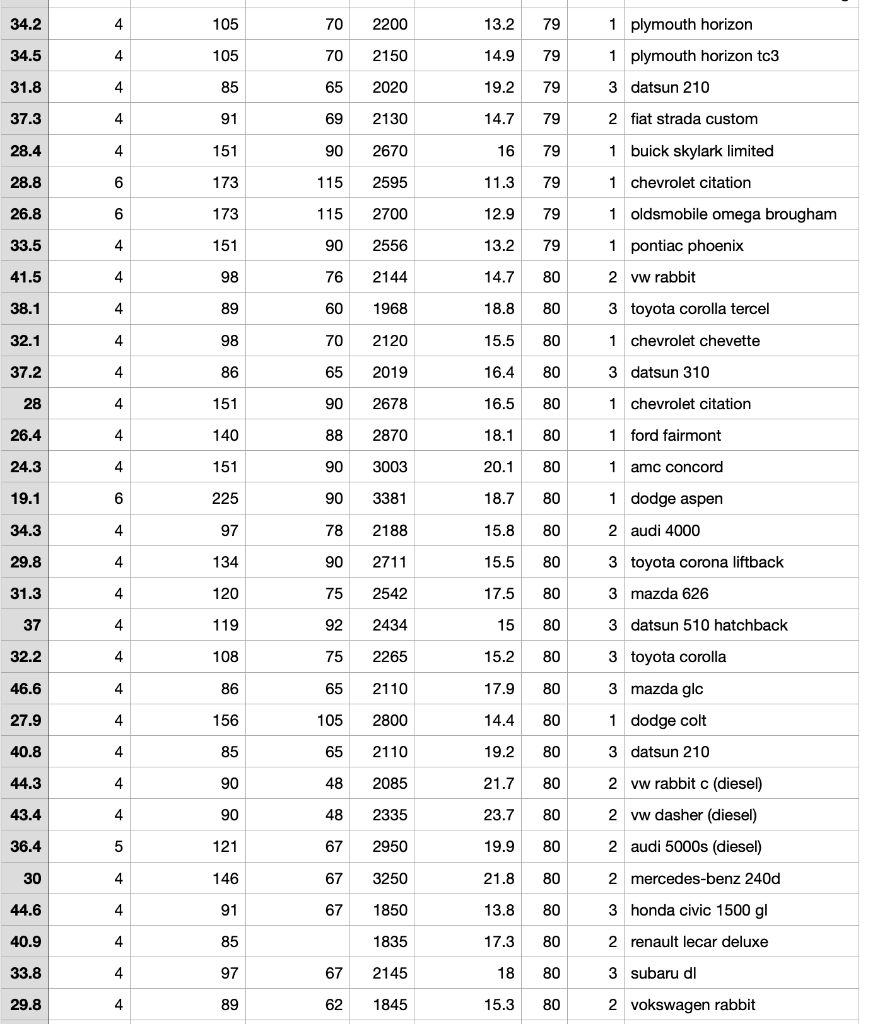 | | | | | | | | | |
|---|---|---|---|---|---|---|---|---|
| 34.2 | 4 | 105 | 70 | 2200 | 13.2 | 79 | 1 | plymouth horizon |
| 34.5 | 4 | 105 | 70 | 2150 | 14.9 | 79 | 1 | plymouth horizon tc3 |
| 31.8 | 4 | 85 | 65 | 2020 | 19.2 | 79 | 3 | datsun 210 |
| 37.3 | 4 | 91 | 69 | 2130 | 14.7 | 79 | 2 | fiat strada custom |
| 28.4 | 4 | 151 | 90 | 2670 | 16 | 79 | 1 | buick skylark limited |
| 28.8 | 6 | 173 | 115 | 2595 | 11.3 | 79 | 1 | chevrolet citation |
| 26.8 | 6 | 173 | 115 | 2700 | 12.9 | 79 | 1 | oldsmobile omega brougham |
| 33.5 | 4 | 151 | 90 | 2556 | 13.2 | 79 | 1 | pontiac phoenix |
| 41.5 | 4 | 98 | 76 | 2144 | 14.7 | 80 | 2 | vw rabbit |
| 38.1 | 4 | 89 | 60 | 1968 | 18.8 | 80 | 3 | toyota corolla tercel |
| 32.1 | 4 | 98 | 70 | 2120 | 15.5 | 80 | 1 | chevrolet chevette |
| 37.2 | 4 | 86 | 65 | 2019 | 16.4 | 80 | 3 | datsun 310 |
| 28 | 4 | 151 | 90 | 2678 | 16.5 | 80 | 1 | chevrolet citation |
| 26.4 | 4 | 140 | 88 | 2870 | 18.1 | 80 | 1 | ford fairmont |
| 24.3 | 4 | 151 | 90 | 3003 | 20.1 | 80 | 1 | amc concord |
| 19.1 | 6 | 225 | 90 | 3381 | 18.7 | 80 | 1 | dodge aspen |
| 34.3 | 4 | 97 | 78 | 2188 | 15.8 | 80 | 2 | audi 4000 |
| 29.8 | 4 | 134 | 90 | 2711 | 15.5 | 80 | 3 | toyota corona liftback |
| 31.3 | 4 | 120 | 75 | 2542 | 17.5 | 80 | 3 | mazda 626 |
| 37 | 4 | 119 | 92 | 2434 | 15 | 80 | 3 | datsun 510 hatchback |
| 32.2 | 4 | 108 | 75 | 2265 | 15.2 | 80 | 3 | toyota corolla |
| 46.6 | 4 | 86 | 65 | 2110 | 17.9 | 80 | 3 | mazda glc |
| 27.9 | 4 | 156 | 105 | 2800 | 14.4 | 80 | 1 | dodge colt |
| 40.8 | 4 | 85 | 65 | 2110 | 19.2 | 80 | 3 | datsun 210 |
| 44.3 | 4 | 90 | 48 | 2085 | 21.7 | 80 | 2 | vw rabbit c (diesel) |
| 43.4 | 4 | 90 | 48 | 2335 | 23.7 | 80 | 2 | vw dasher (diesel) |
| 36.4 | 5 | 121 | 67 | 2950 | 19.9 | 80 | 2 | audi 5000s (diesel) |
| 30 | 4 | 146 | 67 | 3250 | 21.8 | 80 | 2 | mercedes-benz 240d |
| 44.6 | 4 | 91 | 67 | 1850 | 13.8 | 80 | 3 | honda civic 1500 gl |
| 40.9 | 4 | 85 | | 1835 | 17.3 | 80 | 2 | renault lecar deluxe |
| 33.8 | 4 | 97 | 67 | 2145 | 18 | 80 | 3 | subaru dl |
| 29.8 | 4 | 89 | 62 | 1845 | 15.3 | 80 | 2 | vokswagen rabbit |